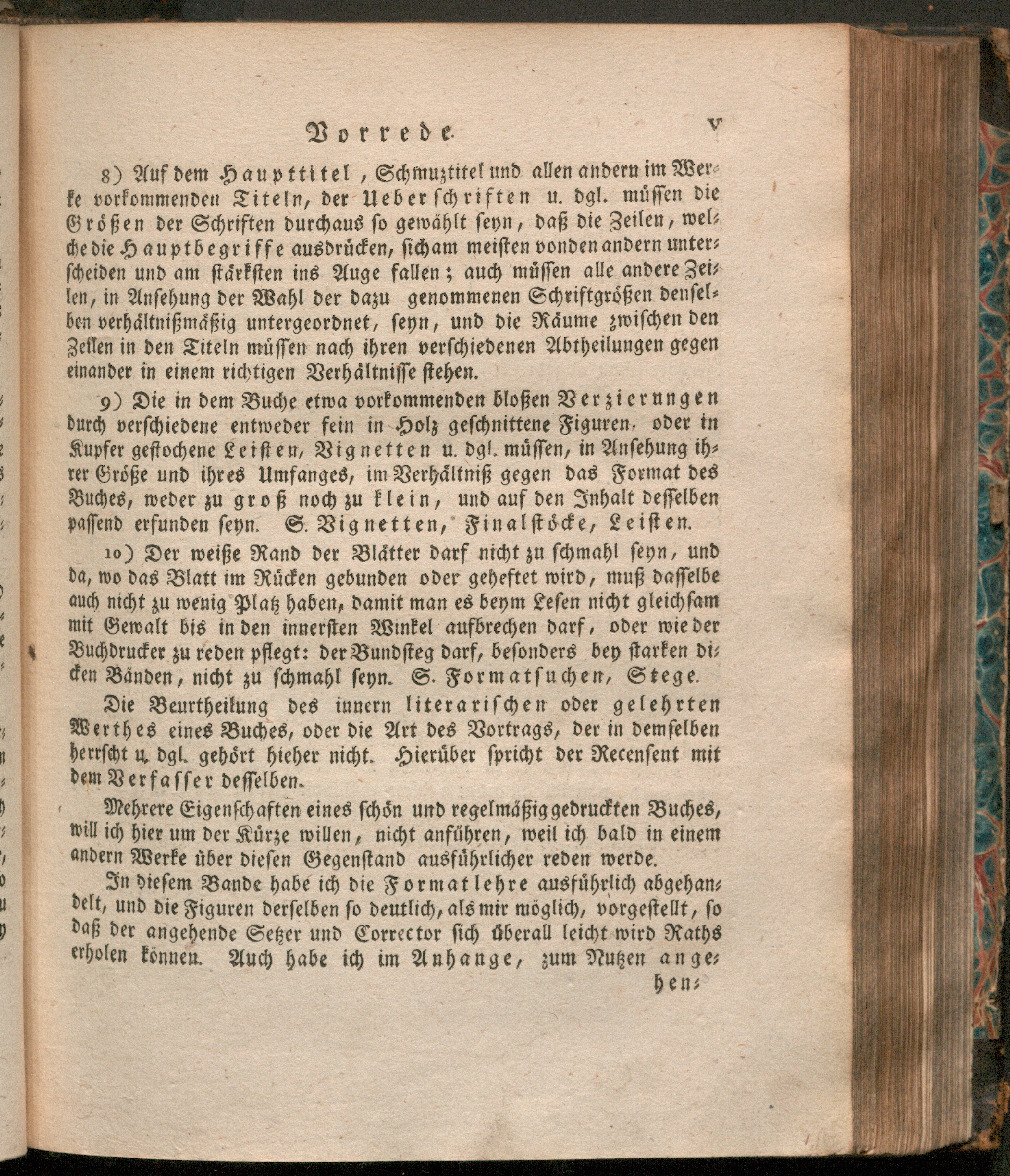 Vorrede. V

8) Auf dem Haupttitel, Schmuztitel und allen andern im Werke vorkommenden Titeln, der Ueberschriften u. dgl. müssen die Größen der Schriften durchaus so gewählt seyn, daß die Zeilen, welche die Hauptbegriffe ausdrücken, sich am meisten von den andern unterscheiden und am stärksten ins Auge fallen; auch müssen alle andere Zeilen, in Ansehung der Wahl der dazu genommenen Schriftgrößen denselben verhältnißmäßig untergeordnet, seyn, und die Räume zwischen den Zeilen in den Titeln müssen nach ihren verschiedenen Abtheilungen gegen einander in einem richtigen Verhältnisse stehen.

9) Die in dem Buche etwa vorkommenden bloßen Verzierungen durch verschiedene entweder fein in Holz geschnittene Figuren, oder in Kupfer gestochene Leisten, Vignetten u. dgl. müssen, in Ansehung ihrer Größe und ihres Umfanges, im Verhältniß gegen das Format des Buches, weder zu groß noch zu klein, und auf den Inhalt desselben passend erfunden seyn. S. Vignetten, Finalstöcke, Leisten.

10) Der weiße Rand der Blätter darf nicht zu schmahl seyn, und da, wo das Blatt im Rücken gebunden oder geheftet wird, muß dasselbe auch nicht zu wenig Platz haben, damit man es beym Lesen nicht gleichsam mit Gewalt bis in den innersten Winkel aufbrechen darf, oder wie der Buchdrucker zu reden pflegt: der Bundsteg darf, besonders bey starken dicken Bänden, nicht zu schmahl seyn. S. Formatsuchen, Stege.

Die Beurtheilung des innern literarischen oder gelehrten Werthes eines Buches, oder die Art des Vortrags, der in demselben herrscht u. dgl. gehört hieher nicht. Hierüber spricht der Recensent mit dem Verfasser desselben.

Mehrere Eigenschaften eines schön und regelmäßig gedruckten Buches, will ich hier um der Kürze willen, nicht anführen, weil ich bald in einem andern Werke über diesen Gegenstand ausführlicher reden werde.

In diesem Bande habe ich die Formatlehre ausführlich abgehandelt, und die Figuren derselben so deutlich, als mir möglich, vorgestellt, so daß der angehende Setzer und Corrector sich überall leicht wird Raths erholen können. Auch habe ich im Anhange, zum Nutzen ange-

hen-